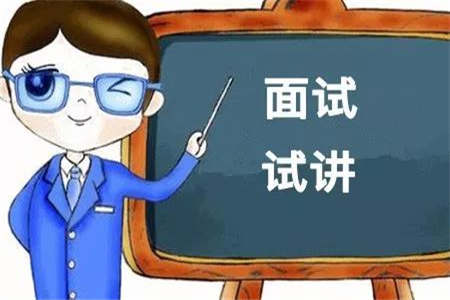 面试
试讲